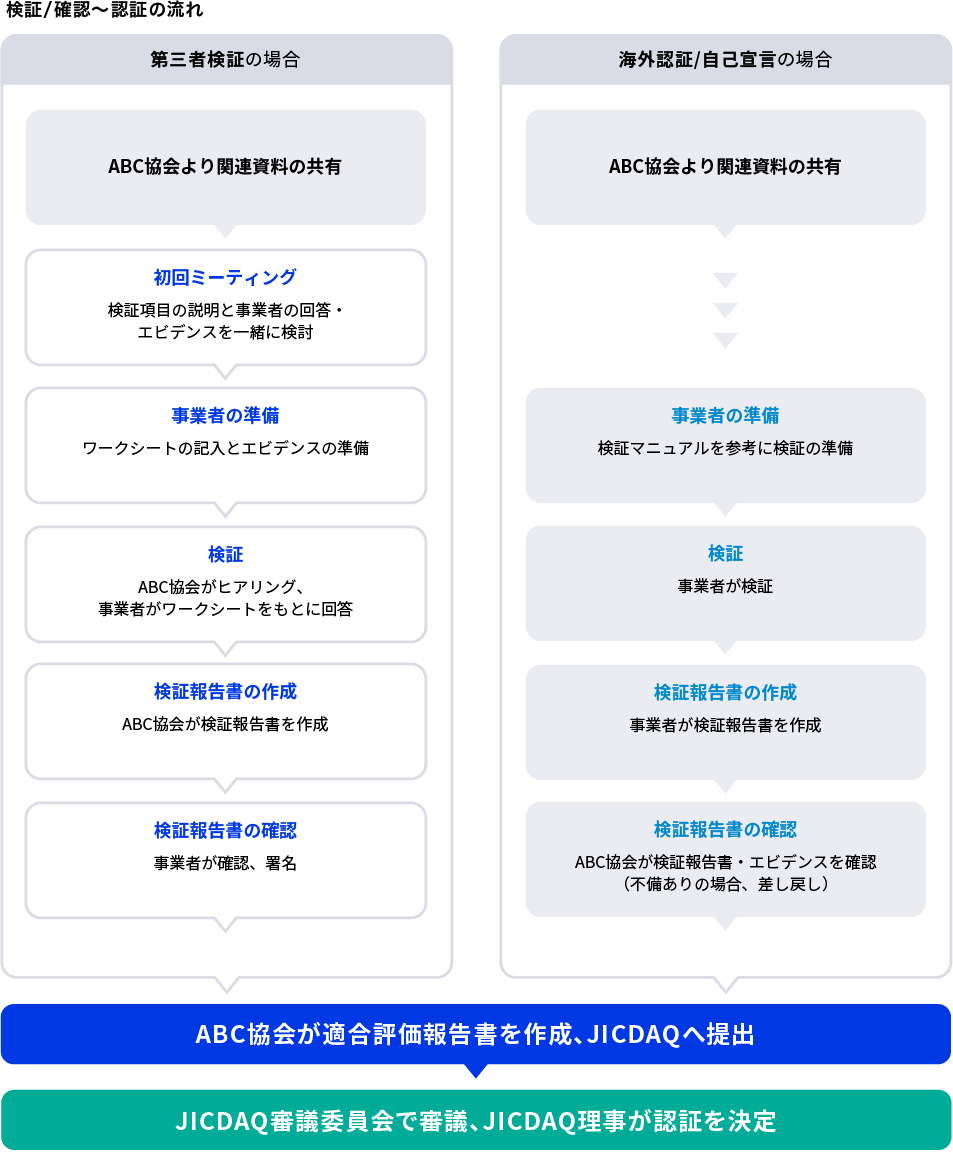 検証/確認〜認証の流れ

第三者検証の場合

ABC協会より関連資料の共有

初回ミーティング
検証項目の説明と事業者の回答・エビデンスを一緒に検討

事業者の準備
ワークシートの記入とエビデンスの準備

検証
ABC協会がヒアリング、事業者がワークシートをもとに回答

検証報告書の作成
ABC協会が検証報告書を作成

検証報告書の確認
事業者が確認、署名

海外認証/自己宣言の場合

ABC協会より関連資料の共有

事業者の準備
検証マニュアルを参考に検証の準備

検証
事業者が検証

検証報告書の作成
事業者が検証報告書を作成

検証報告書の確認
ABC協会が検証報告書・エビデンスを確認（不備ありの場合、差し戻し）

ABC協会が適合評価報告書を作成、JICDAQへ提出

JICDAQ審議委員会で審議、JICDAQ理事が認証を決定